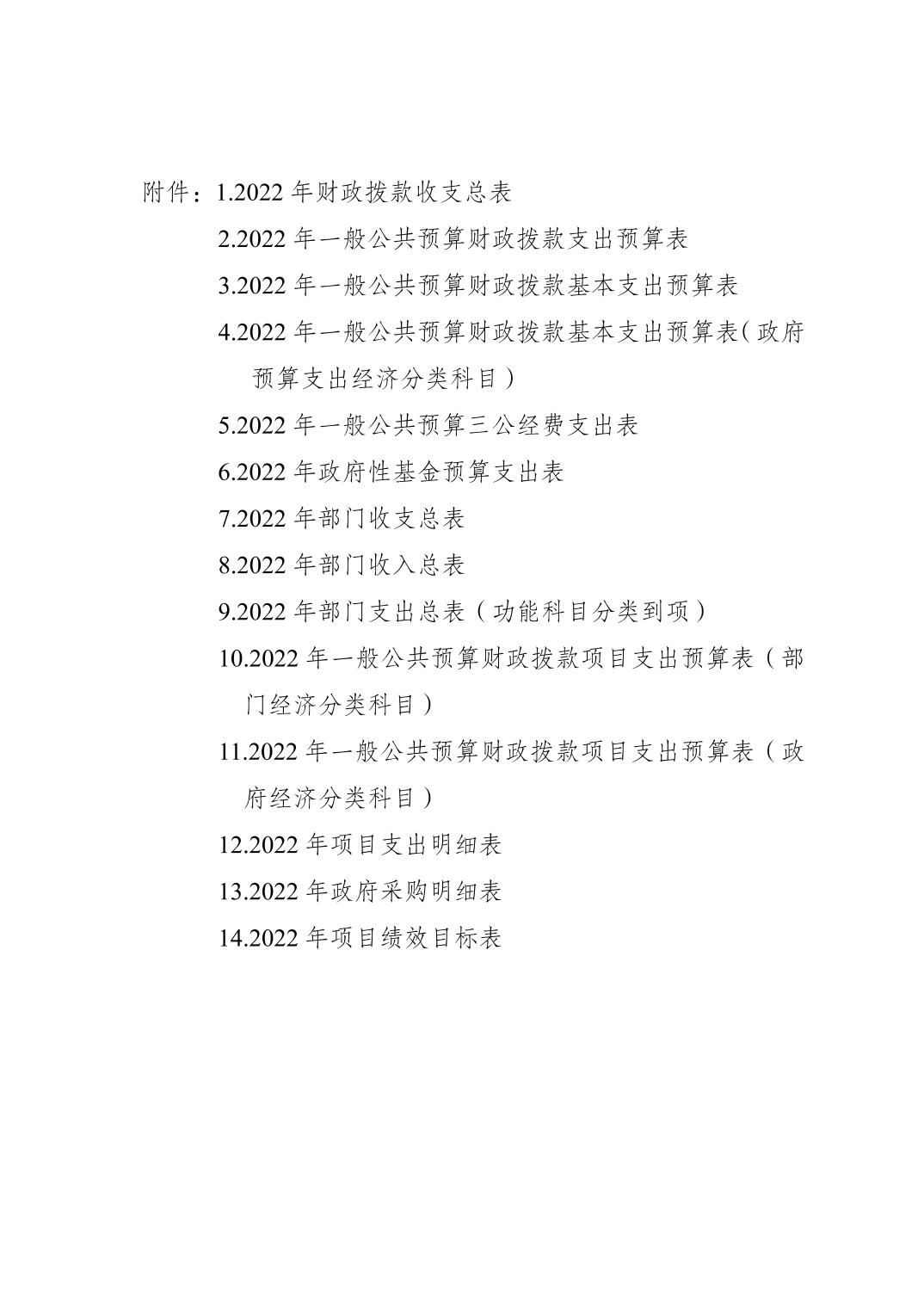 附件：1.2022 年财政拨款收支总表

2.2022 年一般公共预算财政拨款支出预算表

3.2022 年一般公共预算财政拨款基本支出预算表

4.2022 年一般公共预算财政拨款基本支出预算表(政府预算支出经济分类科目）

5.2022 年一般公共预算三公经费支出表

6.2022 年政府性基金预算支出表

7.2022 年部门收支总表

8.2022 年部门收入总表

9.2022 年部门支出总表（功能科目分类到项）

10.2022 年一般公共预算财政拨款项目支出预算表（部门经济分类科目）

11.2022 年一般公共预算财政拨款项目支出预算表（政府经济分类科目）

12.2022 年项目支出明细表

13.2022 年政府采购明细表

14.2022 年项目绩效目标表